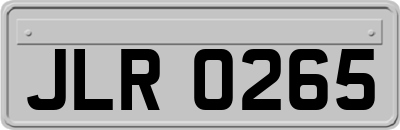 JLR 0265